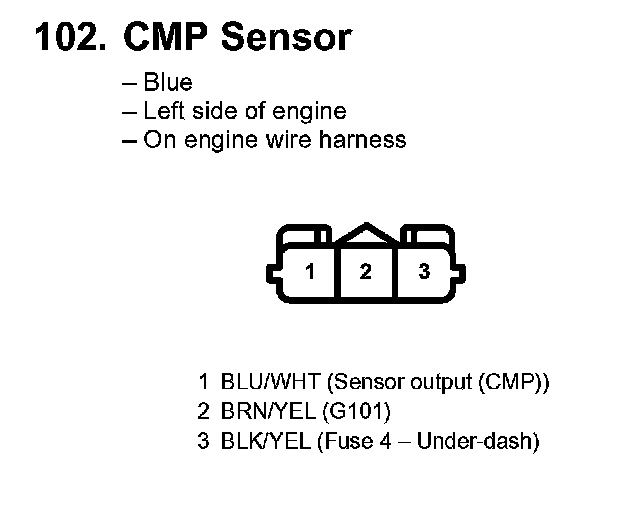 102. CMP Sensor

– Blue
– Left side of engine
– On engine wire harness

1 2 3

1 BLU/WHT (Sensor output (CMP))
2 BRN/YEL (G101)
3 BLK/YEL (Fuse 4 – Under-dash)